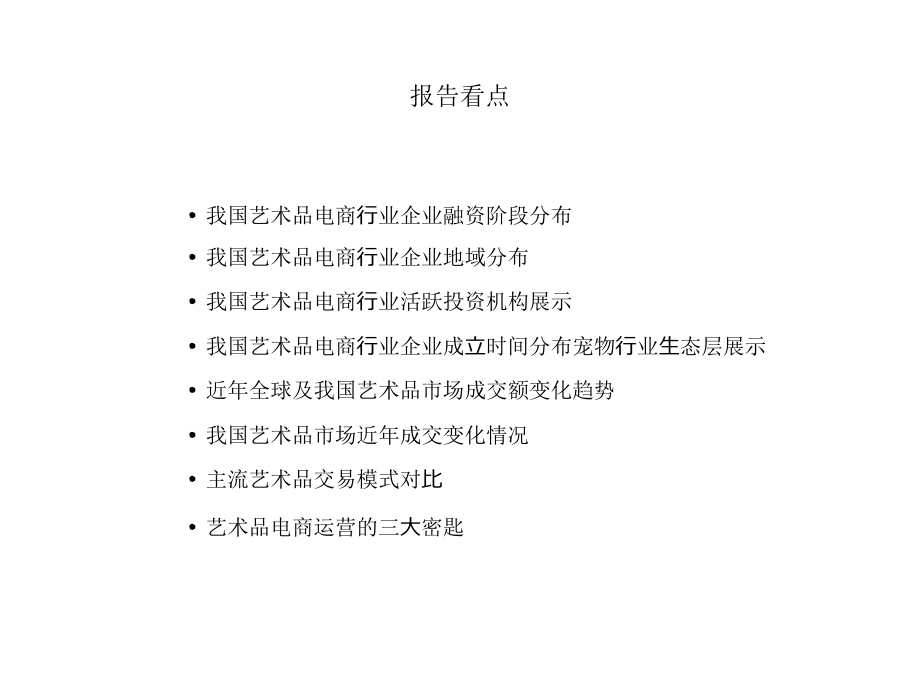 报告看点

• 我国艺术品电商行业企业融资阶段分布
• 我国艺术品电商行业企业地域分布
• 我国艺术品电商行业活跃投资机构展示
• 我国艺术品电商行业企业成立时间分布宠物行业生态层展示
• 近年全球及我国艺术品市场成交额变化趋势
• 我国艺术品市场近年成交变化情况
• 主流艺术品交易模式对比
• 艺术品电商运营的三大密匙